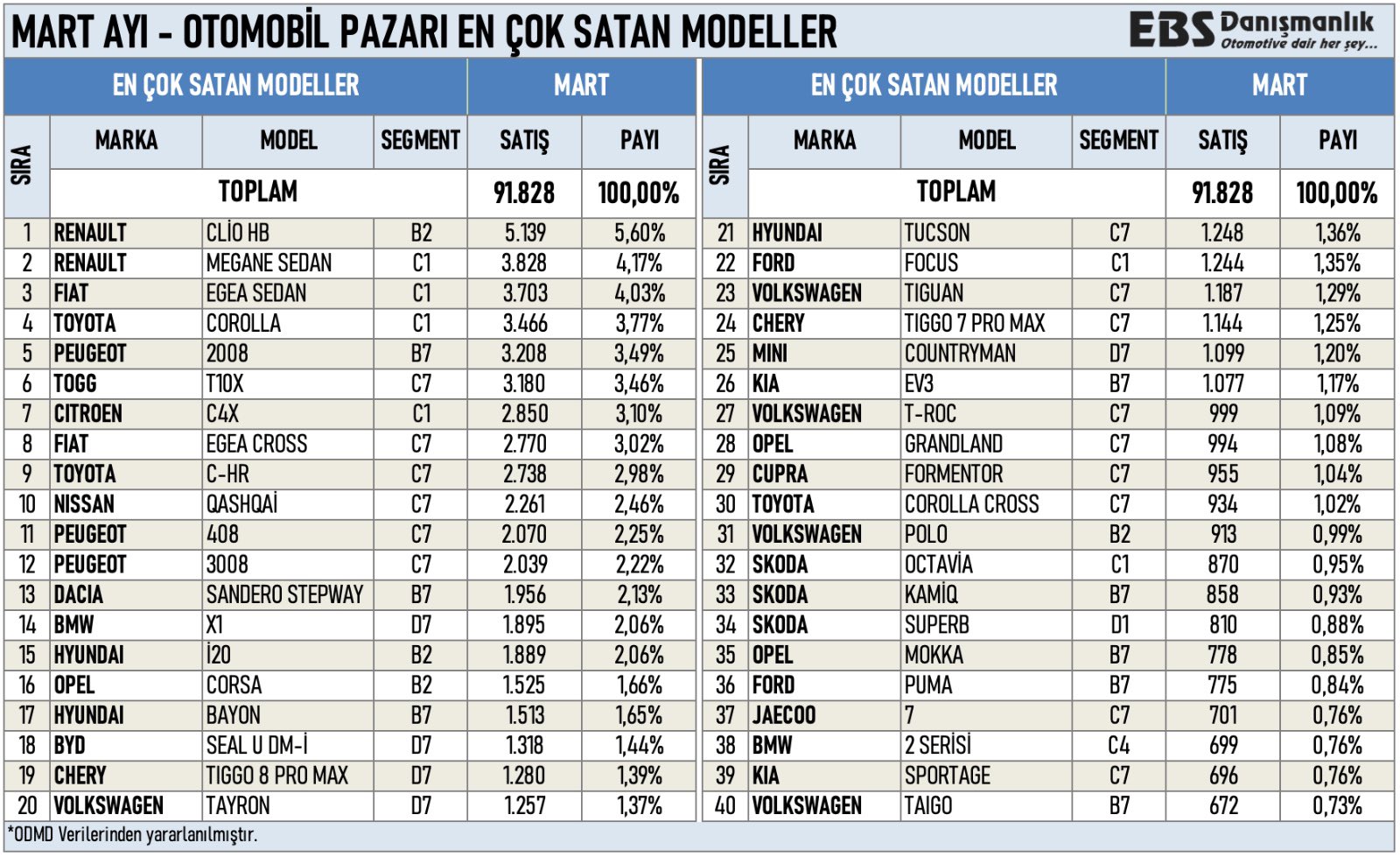 MART AYI - OTOMOBİL PAZARI EN ÇOK SATAN MODELLER

EBS Danışmanlık
Otomotive dair her şey...

| EN ÇOK SATAN MODELLER | | | | MART | |
|---|---|---|---|---|---|
| SIRA | MARKA | MODEL | SEGMENT | SATIŞ | PAYI |
| | TOPLAM | | | 91.828 | 100,00% |
| 1 | RENAULT | CLİO HB | B2 | 5.139 | 5,60% |
| 2 | RENAULT | MEGANE SEDAN | C1 | 3.828 | 4,17% |
| 3 | FIAT | EGEA SEDAN | C1 | 3.703 | 4,03% |
| 4 | TOYOTA | COROLLA | C1 | 3.466 | 3,77% |
| 5 | PEUGEOT | 2008 | B7 | 3.208 | 3,49% |
| 6 | TOGG | T10X | C7 | 3.180 | 3,46% |
| 7 | CITROEN | C4X | C1 | 2.850 | 3,10% |
| 8 | FIAT | EGEA CROSS | C7 | 2.770 | 3,02% |
| 9 | TOYOTA | C-HR | C7 | 2.738 | 2,98% |
| 10 | NISSAN | QASHQAİ | C7 | 2.261 | 2,46% |
| 11 | PEUGEOT | 408 | C7 | 2.070 | 2,25% |
| 12 | PEUGEOT | 3008 | C7 | 2.039 | 2,22% |
| 13 | DACIA | SANDERO STEPWAY | B7 | 1.956 | 2,13% |
| 14 | BMW | X1 | D7 | 1.895 | 2,06% |
| 15 | HYUNDAI | İ20 | B2 | 1.889 | 2,06% |
| 16 | OPEL | CORSA | B2 | 1.525 | 1,66% |
| 17 | HYUNDAI | BAYON | B7 | 1.513 | 1,65% |
| 18 | BYD | SEAL U DM-İ | D7 | 1.318 | 1,44% |
| 19 | CHERY | TIGGO 8 PRO MAX | D7 | 1.280 | 1,39% |
| 20 | VOLKSWAGEN | TAYRON | D7 | 1.257 | 1,37% |

| EN ÇOK SATAN MODELLER | | | | MART | |
|---|---|---|---|---|---|
| SIRA | MARKA | MODEL | SEGMENT | SATIŞ | PAYI |
| | TOPLAM | | | 91.828 | 100,00% |
| 21 | HYUNDAI | TUCSON | C7 | 1.248 | 1,36% |
| 22 | FORD | FOCUS | C1 | 1.244 | 1,35% |
| 23 | VOLKSWAGEN | TIGUAN | C7 | 1.187 | 1,29% |
| 24 | CHERY | TIGGO 7 PRO MAX | C7 | 1.144 | 1,25% |
| 25 | MINI | COUNTRYMAN | D7 | 1.099 | 1,20% |
| 26 | KIA | EV3 | B7 | 1.077 | 1,17% |
| 27 | VOLKSWAGEN | T-ROC | C7 | 999 | 1,09% |
| 28 | OPEL | GRANDLAND | C7 | 994 | 1,08% |
| 29 | CUPRA | FORMENTOR | C7 | 955 | 1,04% |
| 30 | TOYOTA | COROLLA CROSS | C7 | 934 | 1,02% |
| 31 | VOLKSWAGEN | POLO | B2 | 913 | 0,99% |
| 32 | SKODA | OCTAVİA | C1 | 870 | 0,95% |
| 33 | SKODA | KAMİQ | B7 | 858 | 0,93% |
| 34 | SKODA | SUPERB | D1 | 810 | 0,88% |
| 35 | OPEL | MOKKA | B7 | 778 | 0,85% |
| 36 | FORD | PUMA | B7 | 775 | 0,84% |
| 37 | JAECOO | 7 | C7 | 701 | 0,76% |
| 38 | BMW | 2 SERİSİ | C4 | 699 | 0,76% |
| 39 | KIA | SPORTAGE | C7 | 696 | 0,76% |
| 40 | VOLKSWAGEN | TAIGO | B7 | 672 | 0,73% |

*ODMD Verilerinden yararlanılmıştır.